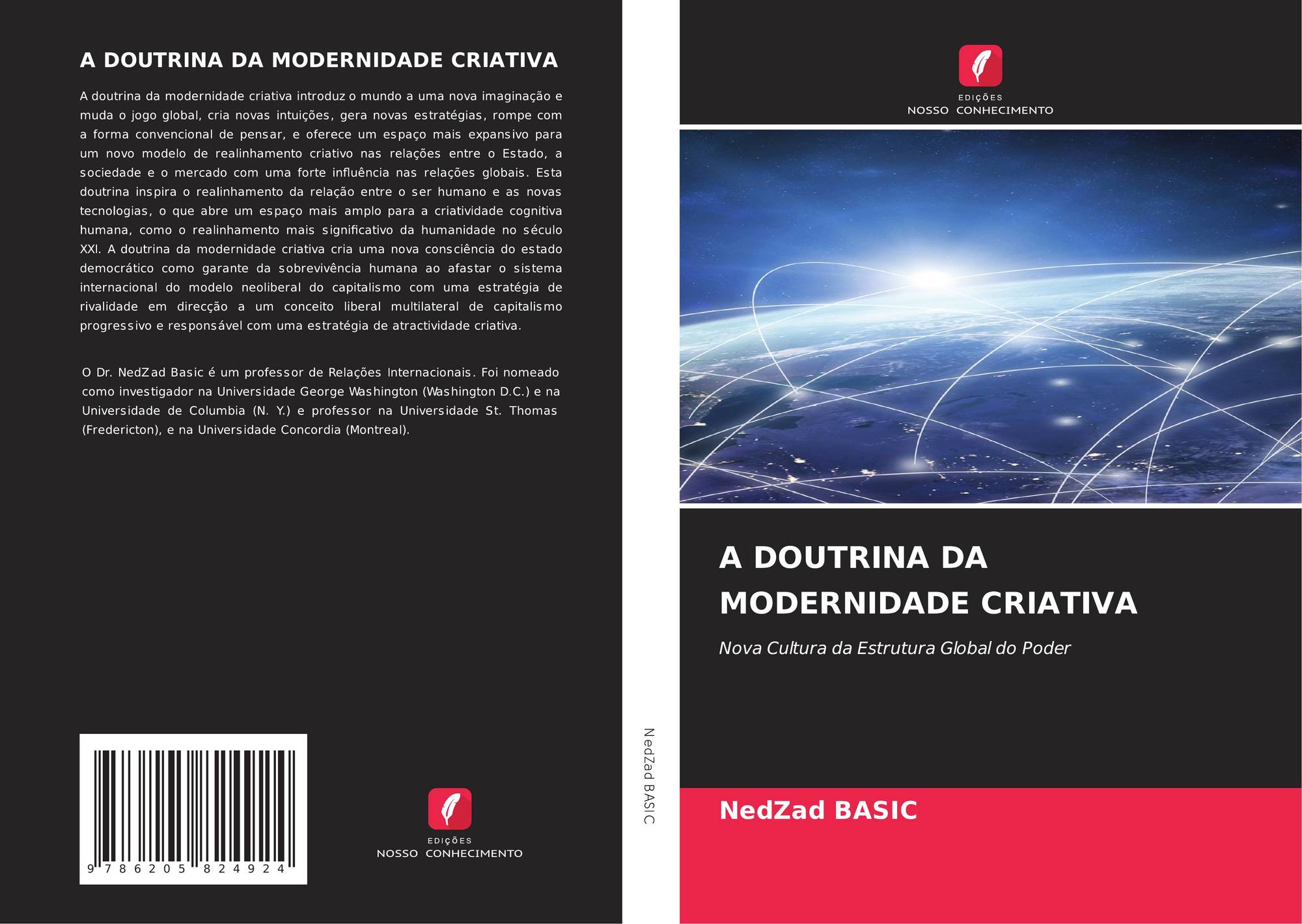 A DOUTRINA DA MODERNIDADE CRIATIVA

A doutrina da modernidade criativa introduz o mundo a uma nova imaginação e muda o jogo global, cria novas intuições, gera novas estratégias, rompe com a forma convencional de pensar, e oferece um espaço mais expansivo para um novo modelo de realinhamento criativo nas relações entre o Estado, a sociedade e o mercado com uma forte influência nas relações globais. Esta doutrina inspira o realinhamento da relação entre o ser humano e as novas tecnologias, o que abre um espaço mais amplo para a criatividade cognitiva humana, como o realinhamento mais significativo da humanidade no século XXI. A doutrina da modernidade criativa cria uma nova consciência do estado democrático como garante da sobrevivência humana ao afastar o sistema internacional do modelo neoliberal do capitalismo com uma estratégia de rivalidade em direcção a um conceito liberal multilateral de capitalismo progressivo e responsável com uma estratégia de atractividade criativa.

O Dr. NedZad Basic é um professor de Relações Internacionais. Foi nomeado como investigador na Universidade George Washington (Washington D.C.) e na Universidade de Columbia (N. Y.) e professor na Universidade St. Thomas (Fredericton), e na Universidade Concordia (Montreal).

9 786205 824924

EDIÇÕES
NOSSO CONHECIMENTO

NedZad BASIC

EDIÇÕES
NOSSO CONHECIMENTO

A DOUTRINA DA MODERNIDADE CRIATIVA

Nova Cultura da Estrutura Global do Poder

NedZad BASIC